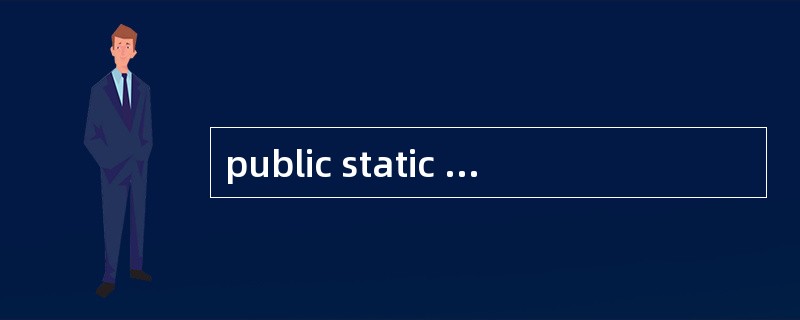 public static ...